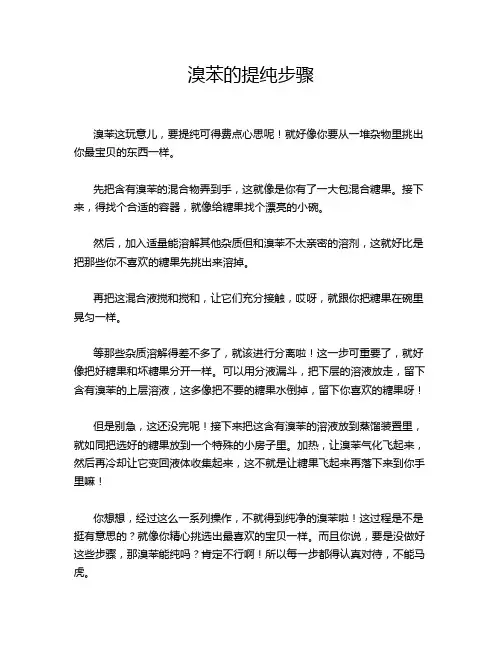 溴苯的提纯步骤

溴苯这玩意儿，要提纯可得费点心思呢！就好像你要从一堆杂物里挑出你最宝贝的东西一样。

先把含有溴苯的混合物弄到手，这就像是你有了一大包混合糖果。接下来，得找个合适的容器，就像给糖果找个漂亮的小碗。

然后，加入适量能溶解其他杂质但和溴苯不太亲密的溶剂，这就好比是把那些你不喜欢的糖果先挑出来溶掉。

再把这混合液搅和搅和，让它们充分接触，哎呀，就跟你把糖果在碗里晃匀一样。

等那些杂质溶解得差不多了，就该进行分离啦！这一步可重要了，就好像把好糖果和坏糖果分开一样。可以用分液漏斗，把下层的溶液放走，留下含有溴苯的上层溶液，这多像把不要的糖果水倒掉，留下你喜欢的糖果呀！

但是别急，这还没完呢！接下来把这含有溴苯的溶液放到蒸馏装置里，就如同把选好的糖果放到一个特殊的小房子里。加热，让溴苯气化飞起来，然后再冷却让它变回液体收集起来，这不就是让糖果飞起来再落下来到你手里嘛！

你想想，经过这么一系列操作，不就得到纯净的溴苯啦！这过程是不是挺有意思的？就像你精心挑选出最喜欢的宝贝一样。而且你说，要是没做好这些步骤，那溴苯能纯吗？肯定不行啊！所以每一步都得认真对待，不能马虎。